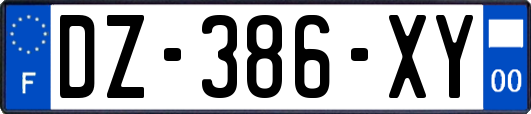 F
DZ-386-XY
00